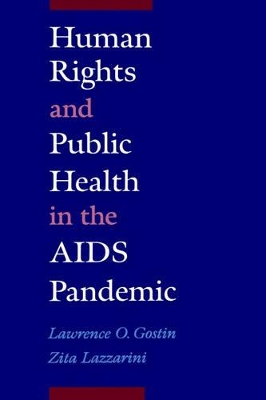 Human Rights and Public Health in the AIDS Pandemic

Lawrence O. Gostin
Zita Lazzarini